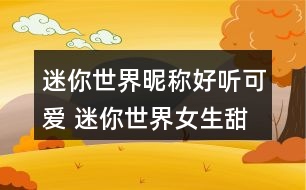 迷你世界昵称好听可爱 迷你世界女生甜